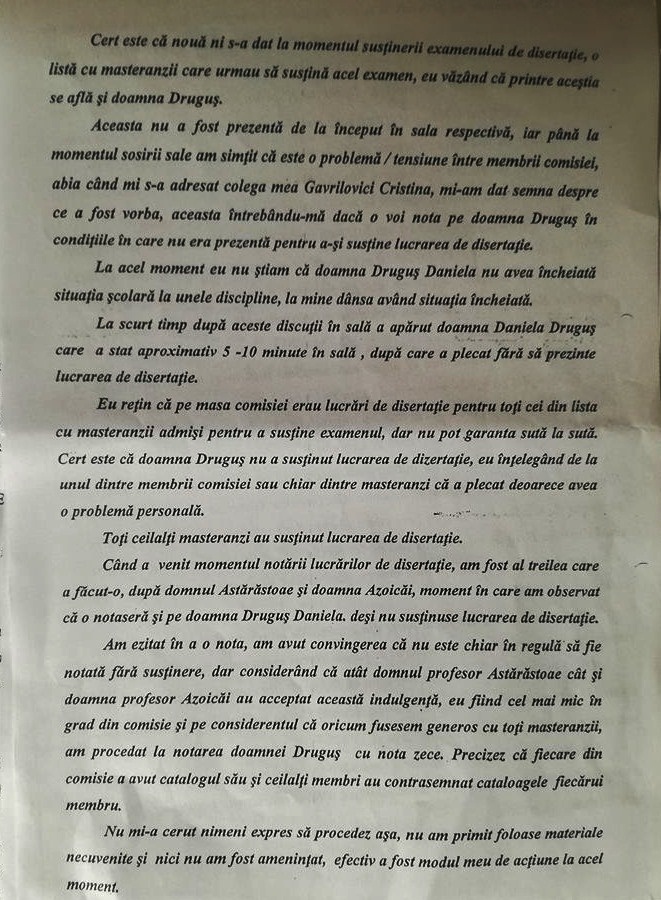 Cert este că nouă ni s-a dat la momentul susținerii examenului de disertație, o listă cu masteranzii care urmau să susțină acel examen, eu văzând că printre aceștia se află și doamna Druguș.

Aceasta nu a fost prezentă de la început în sala respectivă, iar până la momentul sosirii sale am simțit că este o problemă / tensiune între membrii comisiei, abia când mi s-a adresat colega mea Gavrilovici Cristina, mi-am dat semna despre ce a fost vorba, aceasta întrebându-mă dacă o voi nota pe doamna Druguș în condițiile în care nu era prezentă pentru a-și susține lucrarea de disertație.

La acel moment eu nu știam că doamna Druguș Daniela nu avea încheiată situația școlară la unele discipline, la mine dânsa având situația încheiată.

La scurt timp după aceste discuții în sală a apărut doamna Daniela Druguș care a stat aproximativ 5 -10 minute în sală , după care a plecat fără să prezinte lucrarea de disertație.

Eu rețin că pe masa comisiei erau lucrări de disertație pentru toți cei din lista cu masteranzii admiși pentru a susține examenul, dar nu pot garanta sută la sută. Cert este că doamna Druguș nu a susținut lucrarea de dizertație, eu înțelegând de la unul dintre membrii comisiei sau chiar dintre masteranzi că a plecat deoarece avea o problemă personală.

Toți ceilalți masteranzi au susținut lucrarea de disertație.

Când a venit momentul notării lucrărilor de disertație, am fost al treilea care a făcut-o, după domnul Astărăstoae și doamna Azoicăi, moment în care am observat că o notaseră și pe doamna Druguș Daniela. deși nu susținuse lucrarea de disertație.

Am ezitat în a o nota, am avut convingerea că nu este chiar în regulă să fie notată fără susținere, dar considerând că atât domnul profesor Astărăstoae cât și doamna profesor Azoicăi au acceptat această indulgență, eu fiind cel mai mic în grad din comisie și pe considerentul că oricum fusesem generos cu toți masteranzii, am procedat la notarea doamnei Druguș cu nota zece. Precizez că fiecare din comisie a avut catalogul său și ceilalți membri au contrasemnat cataloagele fiecărui membru.

Nu mi-a cerut nimeni expres să procedez așa, nu am primit foloase materiale necuvenite și nici nu am fost amenințat, efectiv a fost modul meu de acțiune la acel moment.